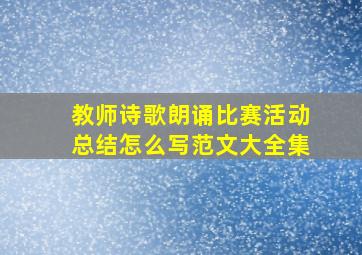 教师诗歌朗诵比赛活动总结怎么写范文大全集